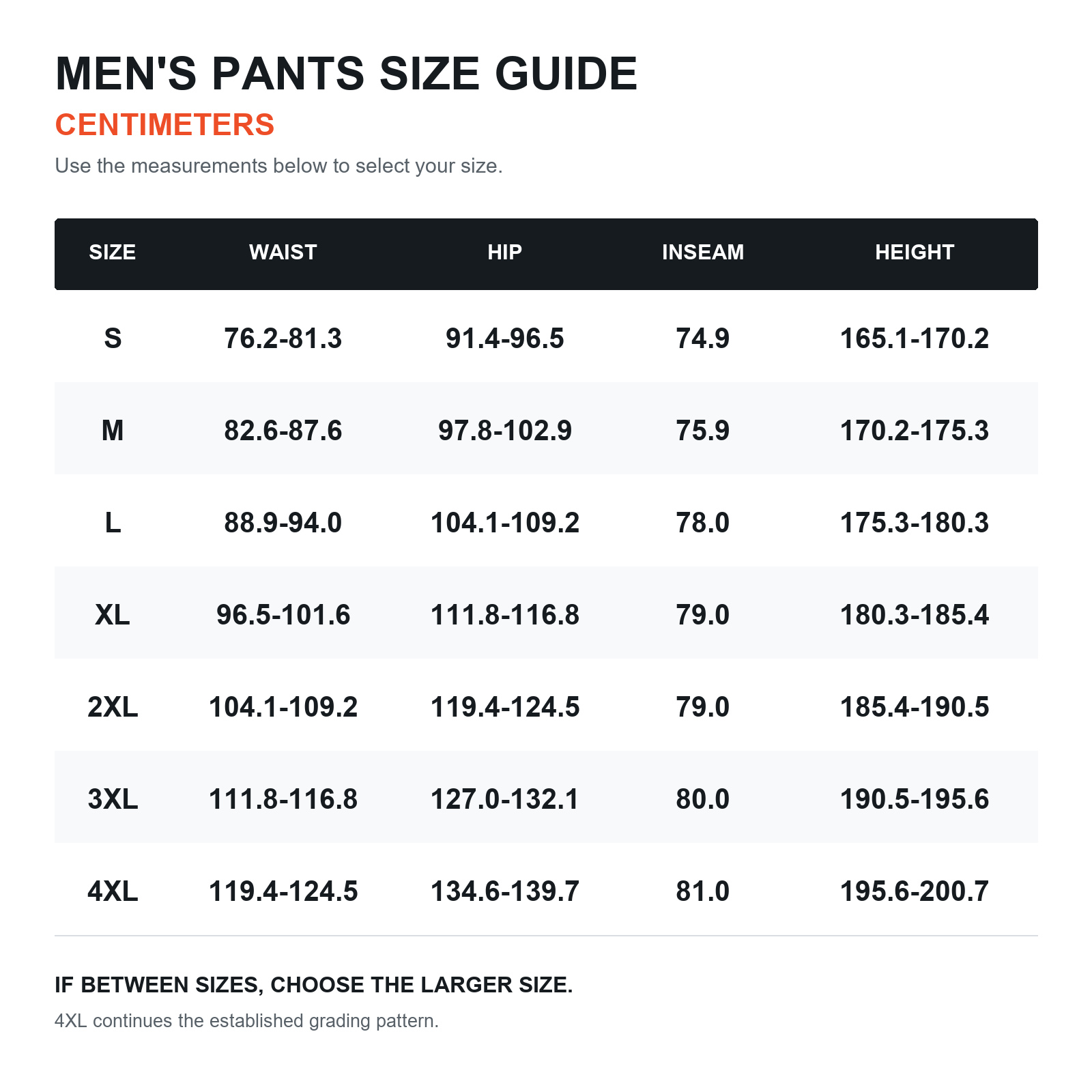 MEN'S PANTS SIZE GUIDE

CENTIMETERS

Use the measurements below to select your size.

| SIZE | WAIST | HIP | INSEAM | HEIGHT |
|---|---|---|---|---|
| S | 76.2-81.3 | 91.4-96.5 | 74.9 | 165.1-170.2 |
| M | 82.6-87.6 | 97.8-102.9 | 75.9 | 170.2-175.3 |
| L | 88.9-94.0 | 104.1-109.2 | 78.0 | 175.3-180.3 |
| XL | 96.5-101.6 | 111.8-116.8 | 79.0 | 180.3-185.4 |
| 2XL | 104.1-109.2 | 119.4-124.5 | 79.0 | 185.4-190.5 |
| 3XL | 111.8-116.8 | 127.0-132.1 | 80.0 | 190.5-195.6 |
| 4XL | 119.4-124.5 | 134.6-139.7 | 81.0 | 195.6-200.7 |

IF BETWEEN SIZES, CHOOSE THE LARGER SIZE.

4XL continues the established grading pattern.